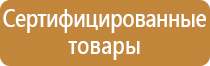 Сертифицированные товары